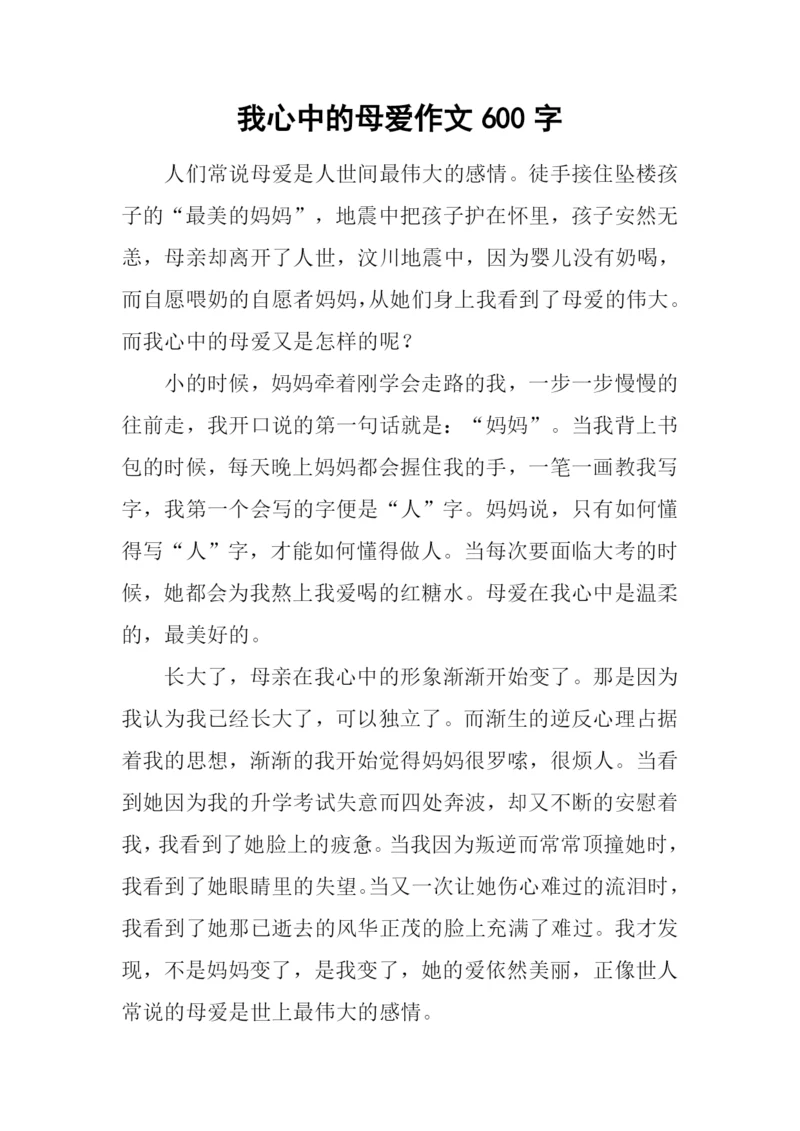 我心中的母爱作文 600 字

人们常说母爱是人世间最伟大的感情。徒手接住坠楼孩子的“最美的妈妈”，地震中把孩子护在怀里，孩子安然无恙，母亲却离开了人世，汶川地震中，因为婴儿没有奶喝，而自愿喂奶的自愿者妈妈,从她们身上我看到了母爱的伟大。而我心中的母爱又是怎样的呢？

小的时候，妈妈牵着刚学会走路的我，一步一步慢慢的往前走，我开口说的第一句话就是：“妈妈”。当我背上书包的时候，每天晚上妈妈都会握住我的手，一笔一画教我写字，我第一个会写的字便是“人”字。妈妈说，只有如何懂得写“人”字，才能如何懂得做人。当每次要面临大考的时候，她都会为我熬上我爱喝的红糖水。母爱在我心中是温柔的，最美好的。

长大了，母亲在我心中的形象渐渐开始变了。那是因为我认为我已经长大了，可以独立了。而渐生的逆反心理占据着我的思想，渐渐的我开始觉得妈妈很罗嗦，很烦人。当看到她因为我的升学考试失意而四处奔波，却又不断的安慰着我，我看到了她脸上的疲惫。当我因为叛逆而常常顶撞她时，我看到了她眼睛里的失望。当又一次让她伤心难过的流泪时，我看到了她那已逝去的风华正茂的脸上充满了难过。我才发现，不是妈妈变了，是我变了，她的爱依然美丽，正像世人常说的母爱是世上最伟大的感情。